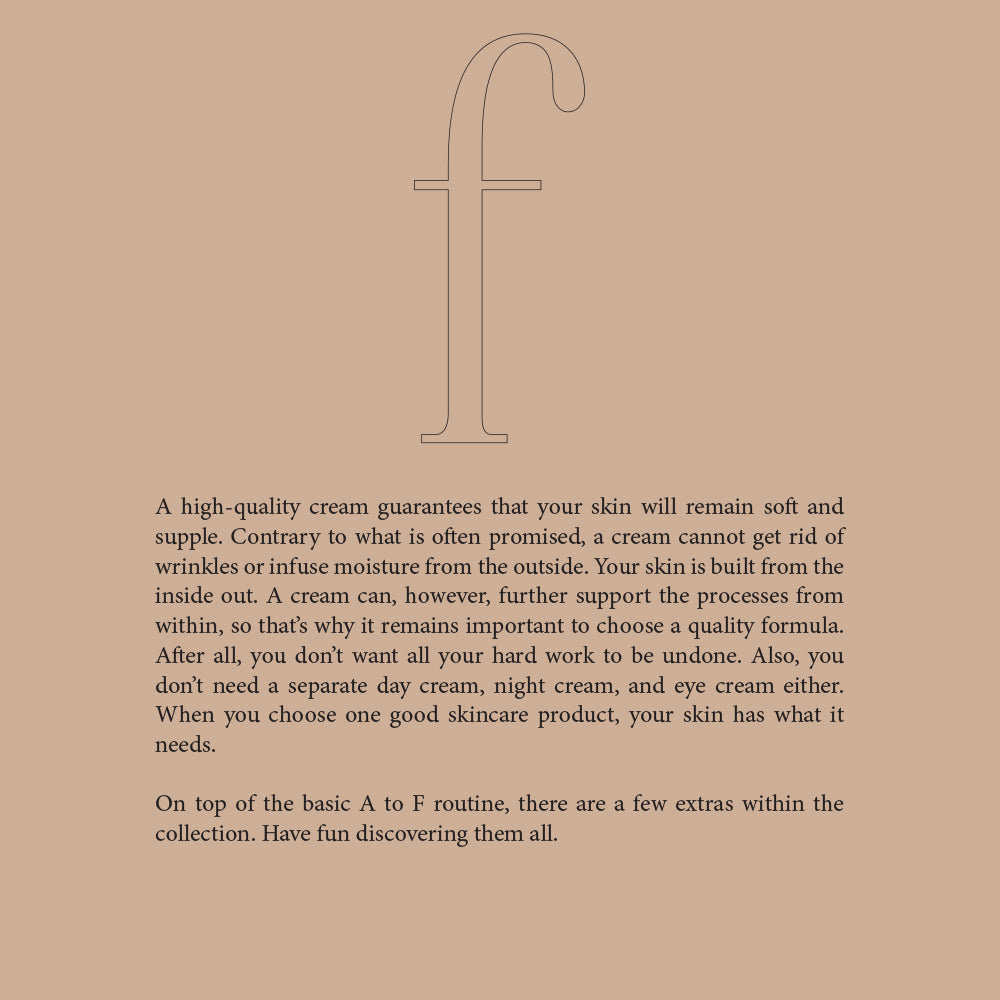 f

A high-quality cream guarantees that your skin will remain soft and supple. Contrary to what is often promised, a cream cannot get rid of wrinkles or infuse moisture from the outside. Your skin is built from the inside out. A cream can, however, further support the processes from within, so that's why it remains important to choose a quality formula. After all, you don't want all your hard work to be undone. Also, you don't need a separate day cream, night cream, and eye cream either. When you choose one good skincare product, your skin has what it needs.

On top of the basic A to F routine, there are a few extras within the collection. Have fun discovering them all.